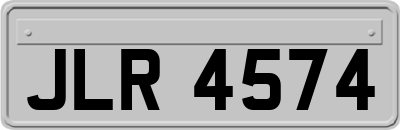 JLR 4574